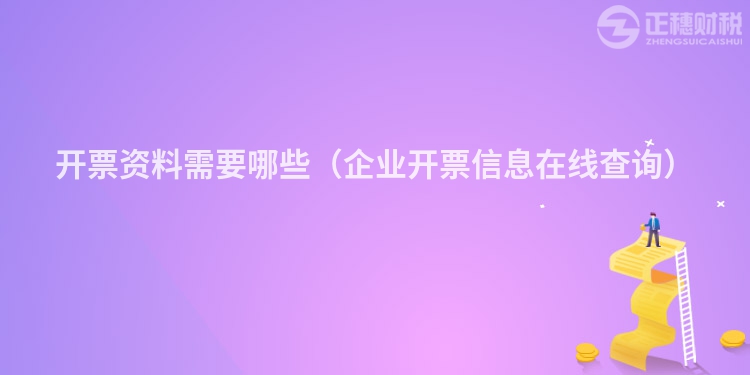 正穗财税
ZHENGSUICAISHUI

开票资料需要哪些（企业开票信息在线查询）